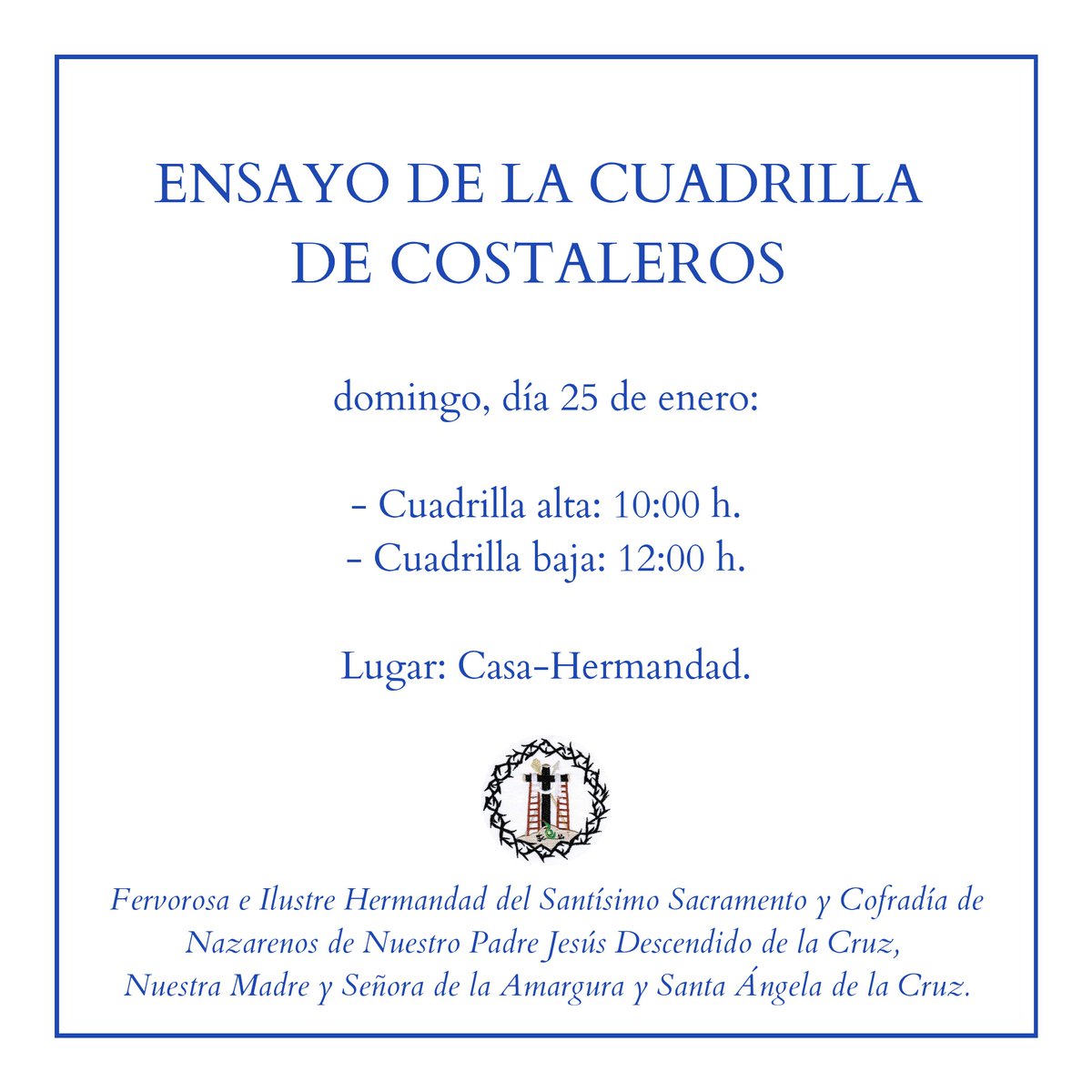 ENSAYO DE LA CUADRILLA DE COSTALEROS

domingo, día 25 de enero:

- Cuadrilla alta: 10:00 h.
- Cuadrilla baja: 12:00 h.

Lugar: Casa-Hermandad.

Fervorosa e Ilustre Hermandad del Santísimo Sacramento y Cofradía de Nazarenos de Nuestro Padre Jesús Descendido de la Cruz, Nuestra Madre y Señora de la Amargura y Santa Ángela de la Cruz.